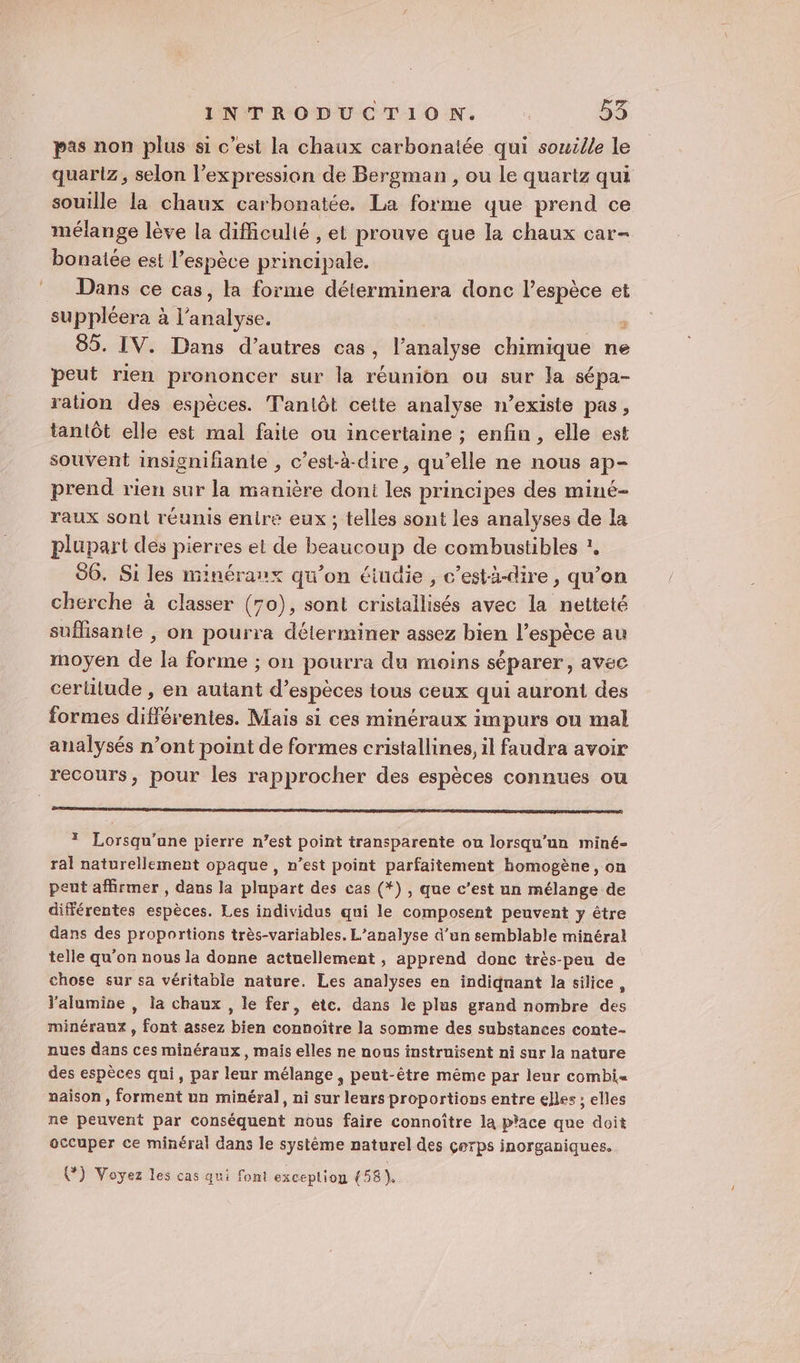 INTRODUCTION. 53

pas non plus si c'est la chaux carbonatée qui souille le quartz, selon l'expression de Bergman, ou le quartz qui souille la chaux carbonatée. La forme que prend ce mélange lève la difficulté, et prouve que la chaux carbonatée est l'espèce principale.

Dans ce cas, la forme déterminera donc l'espèce et suppléera à l'analyse.

85. IV. Dans d'autres cas, l'analyse chimique ne peut rien prononcer sur la réunion ou sur la séparation des espèces. Tantôt cette analyse n'existe pas, tantôt elle est mal faite ou incertaine ; enfin, elle est souvent insignifiante, c'est-à-dire, qu'elle ne nous apprend rien sur la manière dont les principes des minéraux sont réunis entre eux ; telles sont les analyses de la plupart des pierres et de beaucoup de combustibles ¹.

86. Si les minéraux qu'on étudie, c'est-à-dire, qu'on cherche à classer (70), sont cristallisés avec la netteté suffisante, on pourra déterminer assez bien l'espèce au moyen de la forme ; on pourra du moins séparer, avec certitude, en autant d'espèces tous ceux qui auront des formes différentes. Mais si ces minéraux impurs ou mal analysés n'ont point de formes cristallines, il faudra avoir recours, pour les rapprocher des espèces connues ou

¹ Lorsqu'une pierre n'est point transparente ou lorsqu'un minéral naturellement opaque, n'est point parfaitement homogène, on peut affirmer, dans la plupart des cas (*), que c'est un mélange de différentes espèces. Les individus qui le composent peuvent y être dans des proportions très-variables. L'analyse d'un semblable minéral telle qu'on nous la donne actuellement, apprend donc très-peu de chose sur sa véritable nature. Les analyses en indiquant la silice, l'alumine, la chaux, le fer, etc. dans le plus grand nombre des minéraux, font assez bien connoître la somme des substances contenues dans ces minéraux, mais elles ne nous instruisent ni sur la nature des espèces qui, par leur mélange, peut-être même par leur combinaison, forment un minéral, ni sur leurs proportions entre elles ; elles ne peuvent par conséquent nous faire connoître la place que doit occuper ce minéral dans le système naturel des corps inorganiques.

(*) Voyez les cas qui font exception (58).